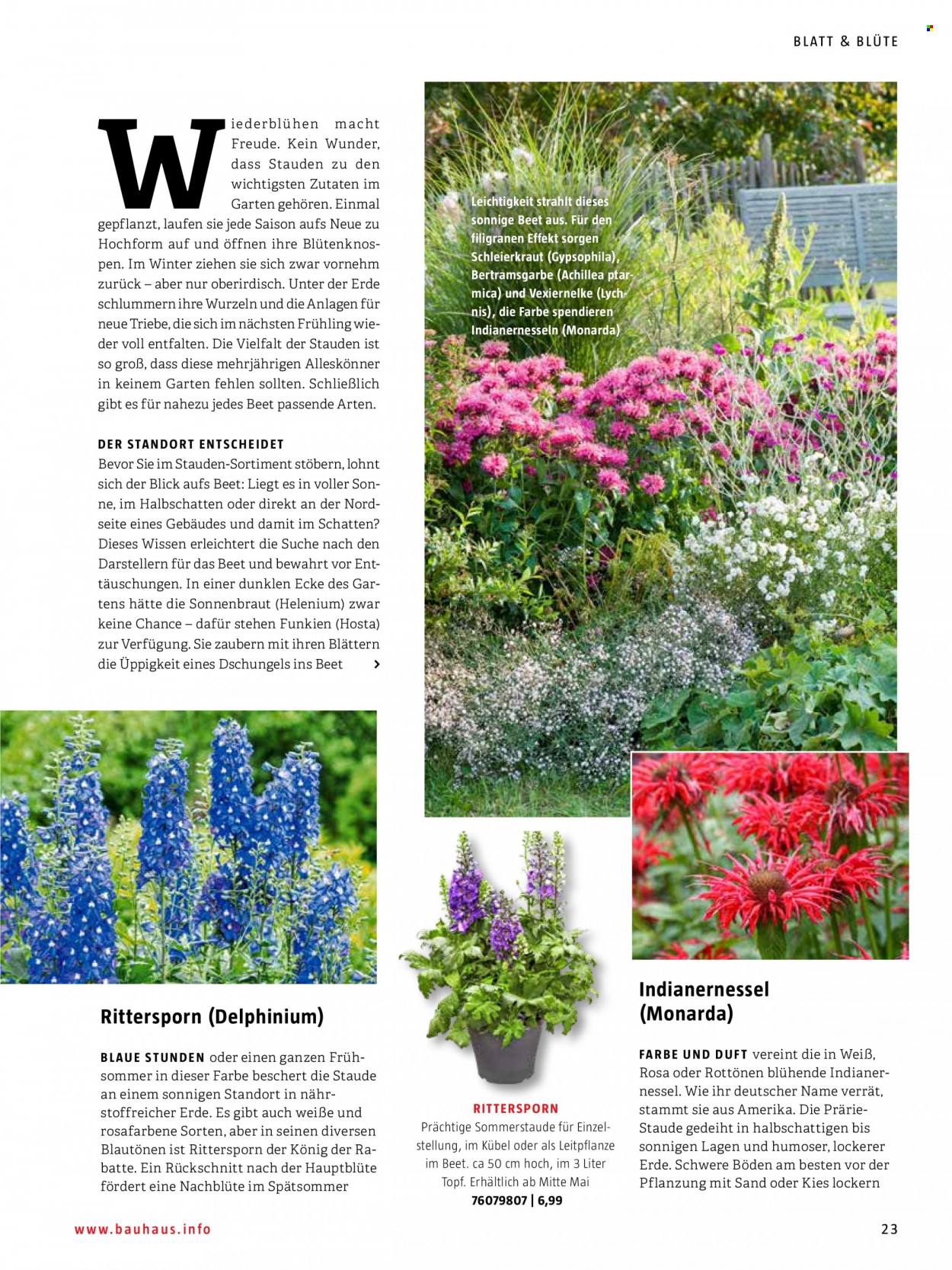 BLATT & BLÜTE

Wiederblühen macht Freude. Kein Wunder, dass Stauden zu den wichtigsten Zutaten im Garten gehören. Einmal gepflanzt, laufen sie jede Saison aufs Neue zu Hochform auf und öffnen ihre Blütenknospen. Im Winter ziehen sie sich zwar vornehm zurück – aber nur oberirdisch. Unter der Erde schlummern ihre Wurzeln und die Anlagen für neue Triebe, die sich im nächsten Frühling wieder voll entfalten. Die Vielfalt der Stauden ist so groß, dass diese mehrjährigen Alleskönner in keinem Garten fehlen sollten. Schließlich gibt es für nahezu jedes Beet passende Arten.

DER STANDORT ENTSCHEIDET
Bevor Sie im Stauden-Sortiment stöbern, lohnt sich der Blick aufs Beet: Liegt es in voller Sonne, im Halbschatten oder direkt an der Nordseite eines Gebäudes und damit im Schatten? Dieses Wissen erleichtert die Suche nach den Darstellern für das Beet und bewahrt vor Enttäuschungen. In einer dunklen Ecke des Gartens hätte die Sonnenbraut (Helenium) zwar keine Chance – dafür stehen Funkien (Hosta) zur Verfügung. Sie zaubern mit ihren Blättern die Üppigkeit eines Dschungels ins Beet >

Leichtigkeit strahlt dieses sonnige Beet aus. Für den filigranen Effekt sorgen Schleierkraut (Gypsophila), Bertramsgarbe (Achillea ptarmica) und Vexiernelke (Lychnis), die Farbe spendieren Indianernesseln (Monarda)

Rittersporn (Delphinium)

BLAUE STUNDEN oder einen ganzen Frühsommer in dieser Farbe beschert die Staude an einem sonnigen Standort in nährstoffreicher Erde. Es gibt auch weiße und rosafarbene Sorten, aber in seinen diversen Blautönen ist Rittersporn der König der Rabatte. Ein Rückschnitt nach der Hauptblüte fördert eine Nachblüte im Spätsommer

RITTERSPORN
Prächtige Sommerstaude für Einzelstellung, im Kübel oder als Leitpflanze im Beet. ca 50 cm hoch, im 3 Liter Topf. Erhältlich ab Mitte Mai
76079807 | 6,99

Indianernessel (Monarda)

FARBE UND DUFT vereint die in Weiß, Rosa oder Rottönen blühende Indianernessel. Wie ihr deutscher Name verrät, stammt sie aus Amerika. Die Prärie-Staude gedeiht in halbschattigen bis sonnigen Lagen und humoser, lockerer Erde. Schwere Böden am besten vor der Pflanzung mit Sand oder Kies lockern

www.bauhaus.info
23